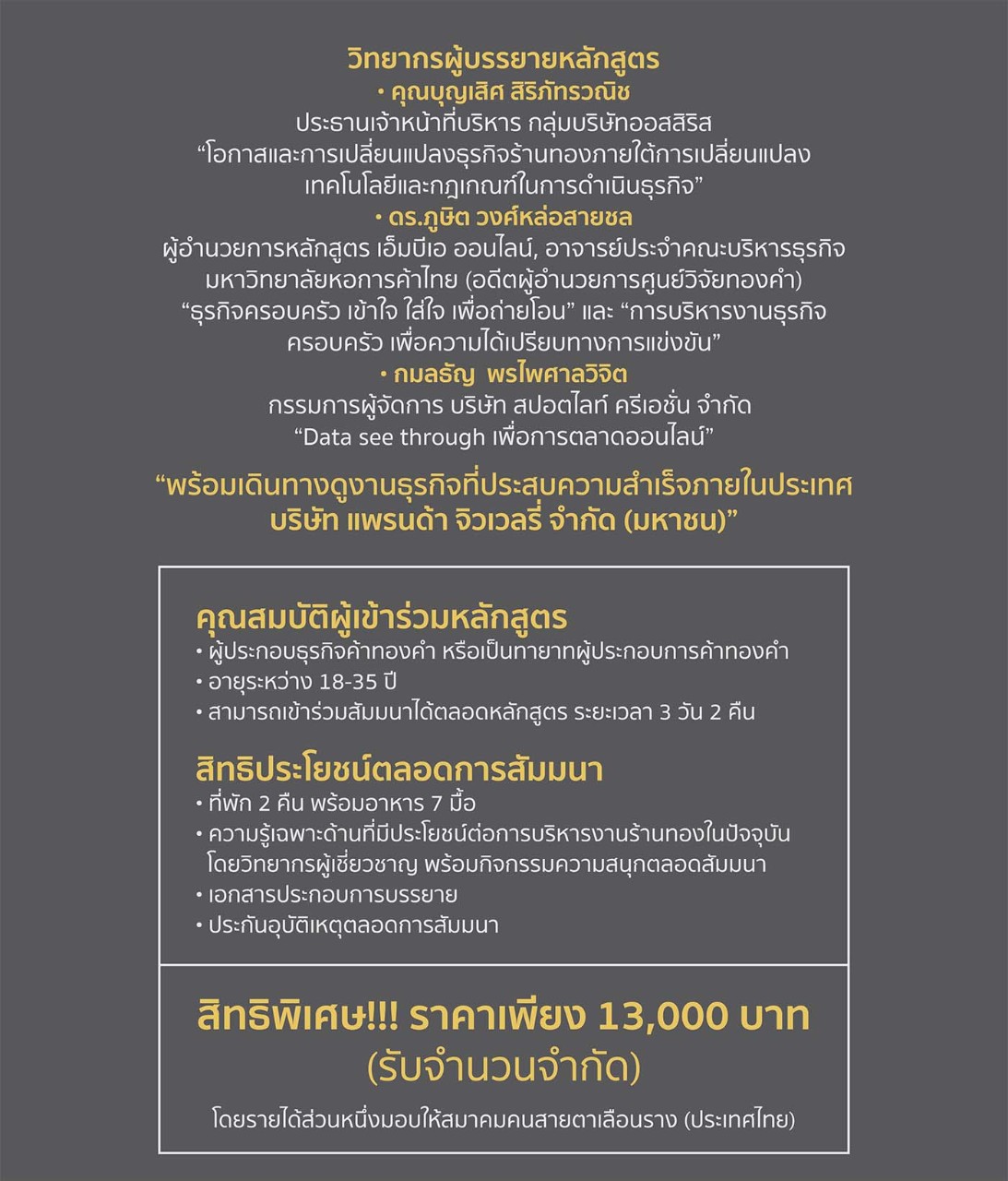 วิทยากรผู้บรรยายหลักสูตร
• คุณบุญเลิศ สิริภัทรวณิช
ประธานเจ้าหน้าที่บริหาร กลุ่มบริษัทออสสิริส
“โอกาสและการเปลี่ยนแปลงธุรกิจร้านทองภายใต้การเปลี่ยนแปลงเทคโนโลยีและกฎเกณฑ์ในการดำเนินธุรกิจ”
• ดร.ภูษิต วงศ์หล่อสายชล
ผู้อำนวยการหลักสูตร เอ็มบีเอ ออนไลน์, อาจารย์ประจำคณะบริหารธุรกิจ มหาวิทยาลัยหอการค้าไทย (อดีตผู้อำนวยการศูนย์วิจัยทองคำ)
“ธุรกิจครอบครัว เข้าใจ ใส่ใจ เพื่อถ่ายโอน” และ “การบริหารงานธุรกิจครอบครัว เพื่อความได้เปรียบทางการแข่งขัน”
• กมลธัญ พรไพศาลวิจิต
กรรมการผู้จัดการ บริษัท สปอตไลท์ ครีเอชั่น จำกัด
“Data see through เพื่อการตลาดออนไลน์”

“พร้อมเดินทางดูงานธุรกิจที่ประสบความสำเร็จภายในประเทศ บริษัท แพรนด้า จิวเวลรี่ จำกัด (มหาชน)”

คุณสมบัติผู้เข้าร่วมหลักสูตร
• ผู้ประกอบธุรกิจค้าทองคำ หรือเป็นทายาทผู้ประกอบการค้าทองคำ
• อายุระหว่าง 18-35 ปี
• สามารถเข้าร่วมสัมมนาได้ตลอดหลักสูตร ระยะเวลา 3 วัน 2 คืน

สิทธิประโยชน์ตลอดการสัมมนา
• ที่พัก 2 คืน พร้อมอาหาร 7 มื้อ
• ความรู้เฉพาะด้านที่มีประโยชน์ต่อการบริหารงานร้านทองในปัจจุบัน โดยวิทยากรผู้เชี่ยวชาญ พร้อมกิจกรรมความสนุกตลอดสัมมนา
• เอกสารประกอบการบรรยาย
• ประกันอุบัติเหตุตลอดการสัมมนา

สิทธิพิเศษ!!! ราคาเพียง 13,000 บาท
(รับจำนวนจำกัด)

โดยรายได้ส่วนหนึ่งมอบให้สมาคมคนสายตาเลือนราง (ประเทศไทย)